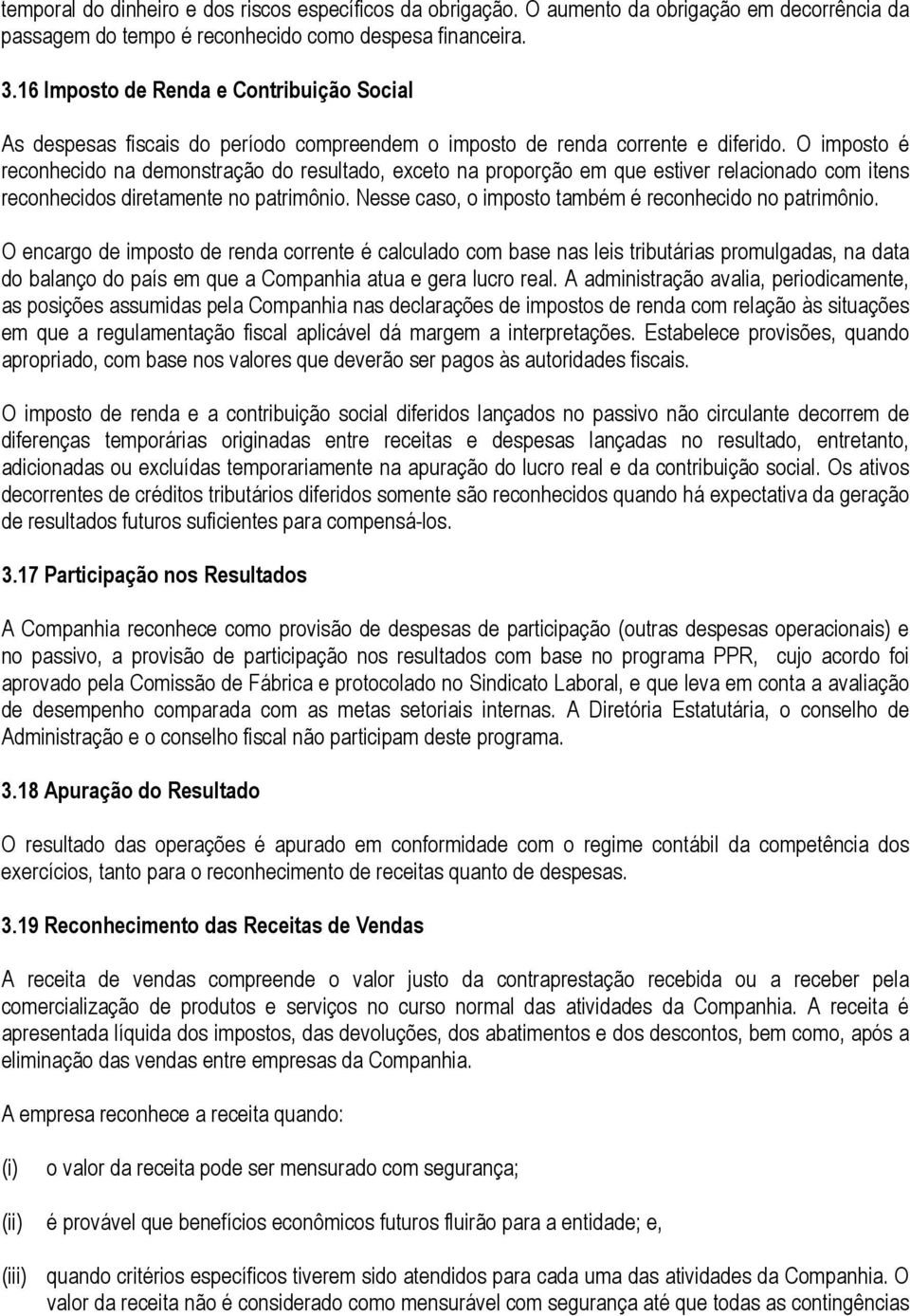 temporal do dinheiro e dos riscos específicos da obrigação. O aumento da obrigação em decorrência da passagem do tempo é reconhecido como despesa financeira.

3.16 Imposto de Renda e Contribuição Social

As despesas fiscais do período compreendem o imposto de renda corrente e diferido. O imposto é reconhecido na demonstração do resultado, exceto na proporção em que estiver relacionado com itens reconhecidos diretamente no patrimônio. Nesse caso, o imposto também é reconhecido no patrimônio.

O encargo de imposto de renda corrente é calculado com base nas leis tributárias promulgadas, na data do balanço do país em que a Companhia atua e gera lucro real. A administração avalia, periodicamente, as posições assumidas pela Companhia nas declarações de impostos de renda com relação às situações em que a regulamentação fiscal aplicável dá margem a interpretações. Estabelece provisões, quando apropriado, com base nos valores que deverão ser pagos às autoridades fiscais.

O imposto de renda e a contribuição social diferidos lançados no passivo não circulante decorrem de diferenças temporárias originadas entre receitas e despesas lançadas no resultado, entretanto, adicionadas ou excluídas temporariamente na apuração do lucro real e da contribuição social. Os ativos decorrentes de créditos tributários diferidos somente são reconhecidos quando há expectativa da geração de resultados futuros suficientes para compensá-los.

3.17 Participação nos Resultados

A Companhia reconhece como provisão de despesas de participação (outras despesas operacionais) e no passivo, a provisão de participação nos resultados com base no programa PPR, cujo acordo foi aprovado pela Comissão de Fábrica e protocolado no Sindicato Laboral, e que leva em conta a avaliação de desempenho comparada com as metas setoriais internas. A Diretória Estatutária, o conselho de Administração e o conselho fiscal não participam deste programa.

3.18 Apuração do Resultado

O resultado das operações é apurado em conformidade com o regime contábil da competência dos exercícios, tanto para o reconhecimento de receitas quanto de despesas.

3.19 Reconhecimento das Receitas de Vendas

A receita de vendas compreende o valor justo da contraprestação recebida ou a receber pela comercialização de produtos e serviços no curso normal das atividades da Companhia. A receita é apresentada líquida dos impostos, das devoluções, dos abatimentos e dos descontos, bem como, após a eliminação das vendas entre empresas da Companhia.

A empresa reconhece a receita quando:

(i) o valor da receita pode ser mensurado com segurança;

(ii) é provável que benefícios econômicos futuros fluirão para a entidade; e,

(iii) quando critérios específicos tiverem sido atendidos para cada uma das atividades da Companhia. O valor da receita não é considerado como mensurável com segurança até que todas as contingências